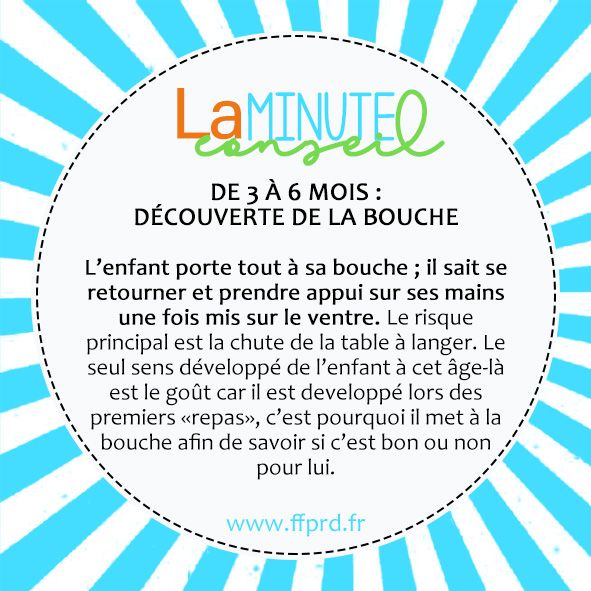 La MINUTE conseil

DE 3 À 6 MOIS :
DÉCOUVERTE DE LA BOUCHE

L'enfant porte tout à sa bouche ; il sait se retourner et prendre appui sur ses mains une fois mis sur le ventre. Le risque principal est la chute de la table à langer. Le seul sens développé de l'enfant à cet âge-là est le goût car il est developpé lors des premiers «repas», c'est pourquoi il met à la bouche afin de savoir si c'est bon ou non pour lui.

www.ffprd.fr